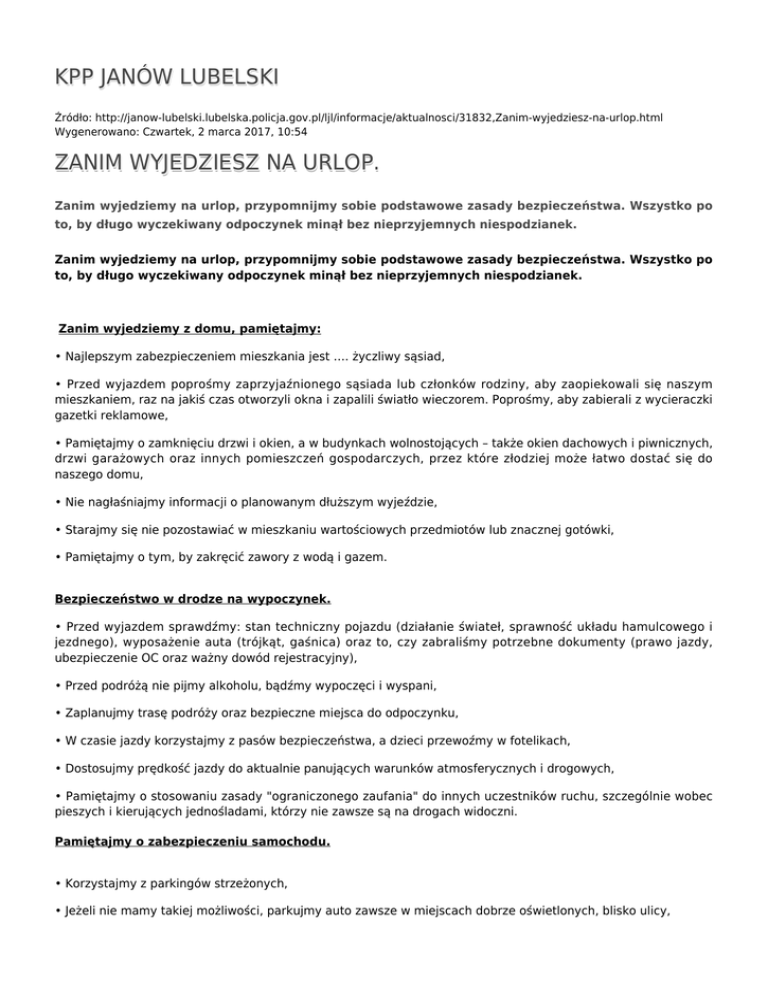 KPP JANÓW LUBELSKI

Źródło: http://janow-lubelski.lubelska.policja.gov.pl/ljl/informacje/aktualnosci/31832,Zanim-wyjedziesz-na-urlop.html
Wygenerowano: Czwartek, 2 marca 2017, 10:54

ZANIM WYJEDZIESZ NA URLOP.

Zanim wyjedziemy na urlop, przypomnijmy sobie podstawowe zasady bezpieczeństwa. Wszystko po to, by długo wyczekiwany odpoczynek minął bez nieprzyjemnych niespodzianek.

Zanim wyjedziemy na urlop, przypomnijmy sobie podstawowe zasady bezpieczeństwa. Wszystko po to, by długo wyczekiwany odpoczynek minął bez nieprzyjemnych niespodzianek.

Zanim wyjedziemy z domu, pamiętajmy:

• Najlepszym zabezpieczeniem mieszkania jest .... życzliwy sąsiad,

• Przed wyjazdem poprośmy zaprzyjaźnionego sąsiada lub członków rodziny, aby zaopiekowali się naszym mieszkaniem, raz na jakiś czas otworzyli okna i zapalili światło wieczorem. Poprośmy, aby zabierali z wycieraczki gazetki reklamowe,

• Pamiętajmy o zamknięciu drzwi i okien, a w budynkach wolnostojących – także okien dachowych i piwnicznych, drzwi garażowych oraz innych pomieszczeń gospodarczych, przez które złodziej może łatwo dostać się do naszego domu,

• Nie nagłaśniajmy informacji o planowanym dłuższym wyjeździe,

• Starajmy się nie pozostawiać w mieszkaniu wartościowych przedmiotów lub znacznej gotówki,

• Pamiętajmy o tym, by zakręcić zawory z wodą i gazem.

Bezpieczeństwo w drodze na wypoczynek.

• Przed wyjazdem sprawdźmy: stan techniczny pojazdu (działanie świateł, sprawność układu hamulcowego i jezdnego), wyposażenie auta (trójkąt, gaśnica) oraz to, czy zabraliśmy potrzebne dokumenty (prawo jazdy, ubezpieczenie OC oraz ważny dowód rejestracyjny),

• Przed podróżą nie pijmy alkoholu, bądźmy wypoczęci i wyspani,

• Zaplanujmy trasę podróży oraz bezpieczne miejsca do odpoczynku,

• W czasie jazdy korzystajmy z pasów bezpieczeństwa, a dzieci przewoźmy w fotelikach,

• Dostosujmy prędkość jazdy do aktualnie panujących warunków atmosferycznych i drogowych,

• Pamiętajmy o stosowaniu zasady "ograniczonego zaufania" do innych uczestników ruchu, szczególnie wobec pieszych i kierujących jednośladami, którzy nie zawsze są na drogach widoczni.

Pamiętajmy o zabezpieczeniu samochodu.

• Korzystajmy z parkingów strzeżonych,

• Jeżeli nie mamy takiej możliwości, parkujmy auto zawsze w miejscach dobrze oświetlonych, blisko ulicy,